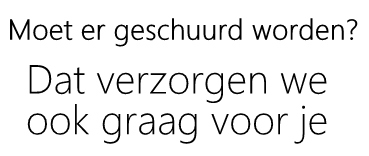 Moet er geschuurd worden?

Dat verzorgen we ook graag voor je